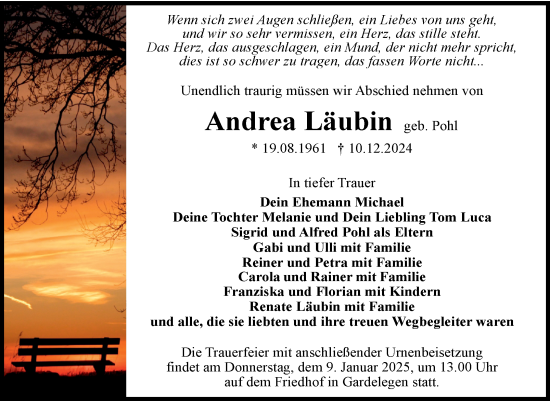 Wenn sich zwei Augen schließen, ein Liebes von uns geht, und wir so sehr vermissen, ein Herz, das stille steht. Das Herz, das ausgeschlagen, ein Mund, der nicht mehr spricht, dies ist so schwer zu tragen, das fassen Worte nicht...

Unendlich traurig müssen wir Abschied nehmen von

Andrea Läubin geb. Pohl

* 19.08.1961 † 10.12.2024

In tiefer Trauer

Dein Ehemann Michael
Deine Tochter Melanie und Dein Liebling Tom Luca
Sigrid und Alfred Pohl als Eltern
Gabi und Ulli mit Familie
Reiner und Petra mit Familie
Carola und Rainer mit Familie
Franziska und Florian mit Kindern
Renate Läubin mit Familie
und alle, die sie liebten und ihre treuen Wegbegleiter waren

Die Trauerfeier mit anschließender Urnenbeisetzung findet am Donnerstag, dem 9. Januar 2025, um 13.00 Uhr auf dem Friedhof in Gardelegen statt.